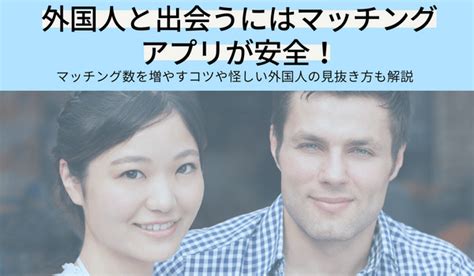 外国人と出会うにはマッチングアプリが安全！

マッチング数を増やすコツや怪しい外国人の見抜き方も解説